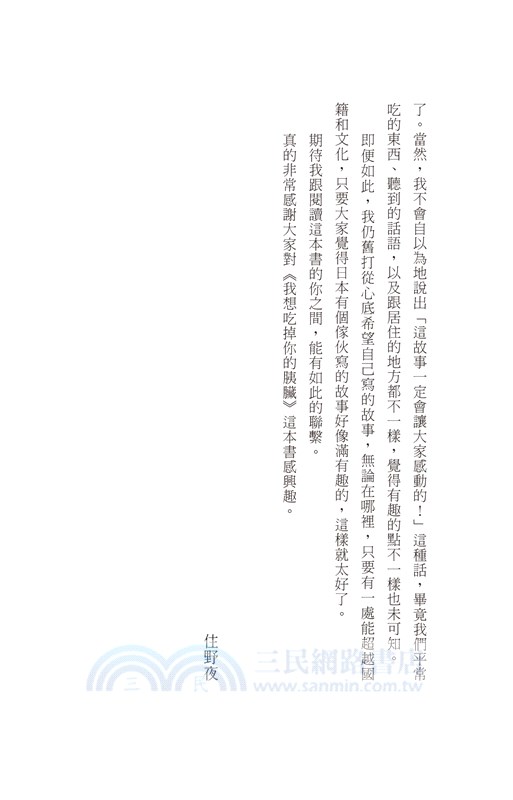 了。當然，我不會自以為地說出「這故事一定會讓大家感動的！」這種話，畢竟我們平常吃的東西、聽到的話語，以及跟居住的地方都不一樣，覺得有趣的點不一樣也未可知。

即便如此，我仍舊打從心底希望自己寫的故事，無論在哪裡，只要有一處能超越國籍和文化，只要大家覺得日本有個傢伙寫的故事好像滿有趣的，這樣就太好了。

期待我跟閱讀這本書的你之間，能有如此的聯繫。

真的非常感謝大家對《我想吃掉你的胰臟》這本書感興趣。

住野夜

三民網路書店
www.sanmin.com.tw